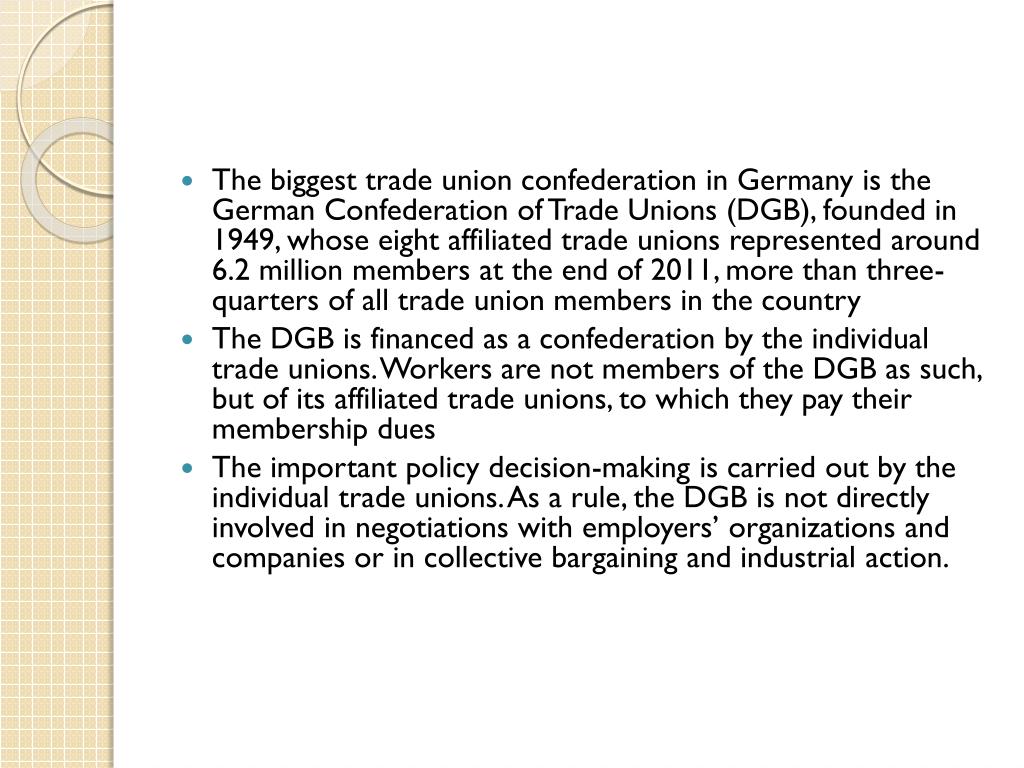 • The biggest trade union confederation in Germany is the German Confederation of Trade Unions (DGB), founded in 1949, whose eight affiliated trade unions represented around 6.2 million members at the end of 2011, more than three-quarters of all trade union members in the country

• The DGB is financed as a confederation by the individual trade unions. Workers are not members of the DGB as such, but of its affiliated trade unions, to which they pay their membership dues

• The important policy decision-making is carried out by the individual trade unions. As a rule, the DGB is not directly involved in negotiations with employers' organizations and companies or in collective bargaining and industrial action.